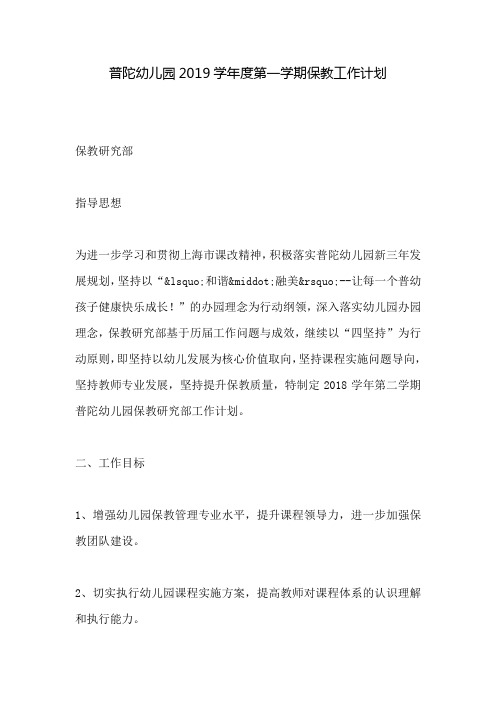 普陀幼儿园2019学年度第一学期保教工作计划

保教研究部

指导思想

为进一步学习和贯彻上海市课改精神，积极落实普陀幼儿园新三年发展规划，坚持以“&lsquo;和谐&middot;融美&rsquo;--让每一个普幼孩子健康快乐成长！”的办园理念为行动纲领，深入落实幼儿园办园理念，保教研究部基于历届工作问题与成效，继续以“四坚持”为行动原则，即坚持以幼儿发展为核心价值取向，坚持课程实施问题导向，坚持教师专业发展，坚持提升保教质量，特制定2018学年第二学期普陀幼儿园保教研究部工作计划。

二、工作目标

1、增强幼儿园保教管理专业水平，提升课程领导力，进一步加强保教团队建设。

2、切实执行幼儿园课程实施方案，提高教师对课程体系的认识理解和执行能力。